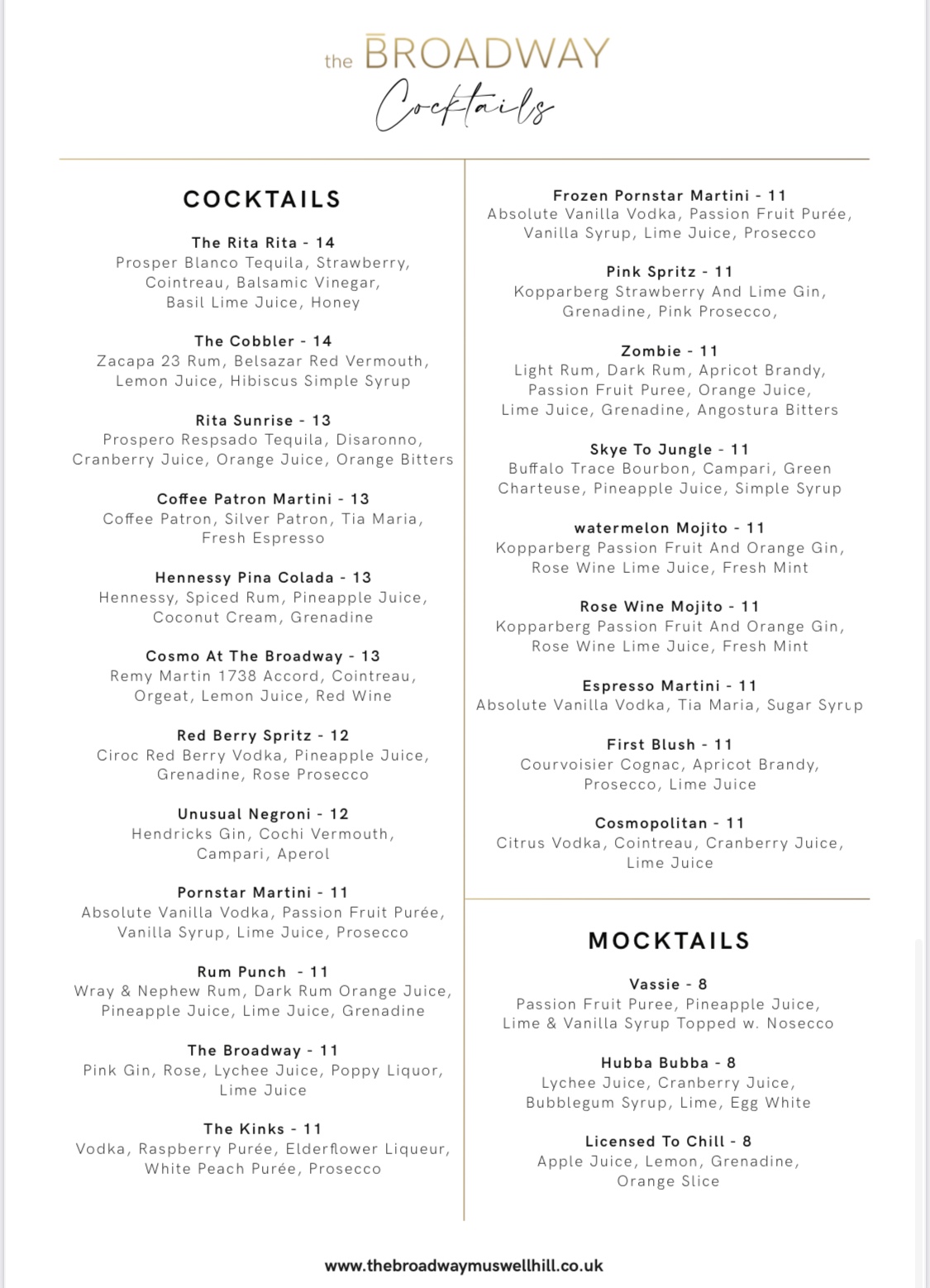 the BROADWAY
Cocktails

COCKTAILS

The Rita Rita - 14
Prosper Blanco Tequila, Strawberry, Cointreau, Balsamic Vinegar, Basil Lime Juice, Honey

The Cobbler - 14
Zacapa 23 Rum, Belsazar Red Vermouth, Lemon Juice, Hibiscus Simple Syrup

Rita Sunrise - 13
Prospero Respsado Tequila, Disaronno, Cranberry Juice, Orange Juice, Orange Bitters

Coffee Patron Martini - 13
Coffee Patron, Silver Patron, Tia Maria, Fresh Espresso

Hennessy Pina Colada - 13
Hennessy, Spiced Rum, Pineapple Juice, Coconut Cream, Grenadine

Cosmo At The Broadway - 13
Remy Martin 1738 Accord, Cointreau, Orgeat, Lemon Juice, Red Wine

Red Berry Spritz - 12
Ciroc Red Berry Vodka, Pineapple Juice, Grenadine, Rose Prosecco

Unusual Negroni - 12
Hendricks Gin, Cochi Vermouth, Campari, Aperol

Pornstar Martini - 11
Absolute Vanilla Vodka, Passion Fruit Purée, Vanilla Syrup, Lime Juice, Prosecco

Rum Punch - 11
Wray & Nephew Rum, Dark Rum Orange Juice, Pineapple Juice, Lime Juice, Grenadine

The Broadway - 11
Pink Gin, Rose, Lychee Juice, Poppy Liquor, Lime Juice

The Kinks - 11
Vodka, Raspberry Purée, Elderflower Liqueur, White Peach Purée, Prosecco

Frozen Pornstar Martini - 11
Absolute Vanilla Vodka, Passion Fruit Purée, Vanilla Syrup, Lime Juice, Prosecco

Pink Spritz - 11
Kopparberg Strawberry And Lime Gin, Grenadine, Pink Prosecco,

Zombie - 11
Light Rum, Dark Rum, Apricot Brandy, Passion Fruit Puree, Orange Juice, Lime Juice, Grenadine, Angostura Bitters

Skye To Jungle - 11
Buffalo Trace Bourbon, Campari, Green Charteuse, Pineapple Juice, Simple Syrup

watermelon Mojito - 11
Kopparberg Passion Fruit And Orange Gin, Rose Wine Lime Juice, Fresh Mint

Rose Wine Mojito - 11
Kopparberg Passion Fruit And Orange Gin, Rose Wine Lime Juice, Fresh Mint

Espresso Martini - 11
Absolute Vanilla Vodka, Tia Maria, Sugar Syrup

First Blush - 11
Courvoisier Cognac, Apricot Brandy, Prosecco, Lime Juice

Cosmopolitan - 11
Citrus Vodka, Cointreau, Cranberry Juice, Lime Juice

MOCKTAILS

Vassie - 8
Passion Fruit Puree, Pineapple Juice, Lime & Vanilla Syrup Topped w. Nosecco

Hubba Bubba - 8
Lychee Juice, Cranberry Juice, Bubblegum Syrup, Lime, Egg White

Licensed To Chill - 8
Apple Juice, Lemon, Grenadine, Orange Slice

www.thebroadwaymuswellhill.co.uk